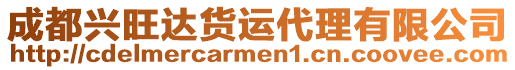 成都兴旺达货运代理有限公司
http://cdelmercarmen1.cn.coovee.com